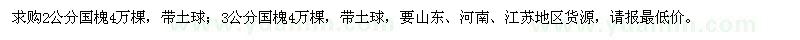 求购2公分国槐4万棵，带土球；3公分国槐4万棵，带土球，要山东、河南、江苏地区货源，请报最低价。